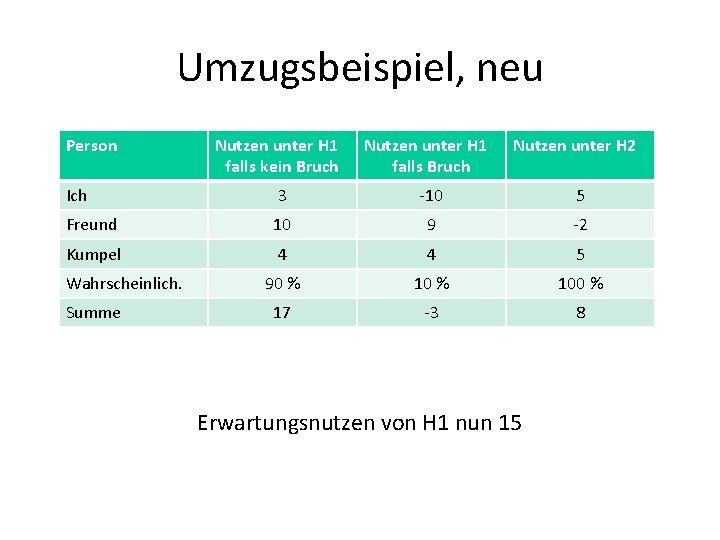 Umzugsbeispiel, neu

| Person | Nutzen unter H1 falls kein Bruch | Nutzen unter H1 falls Bruch | Nutzen unter H2 |
|---|---|---|---|
| Ich | 3 | -10 | 5 |
| Freund | 10 | 9 | -2 |
| Kumpel | 4 | 4 | 5 |
| Wahrscheinlich. | 90 % | 10 % | 100 % |
| Summe | 17 | -3 | 8 |

Erwartungsnutzen von H1 nun 15